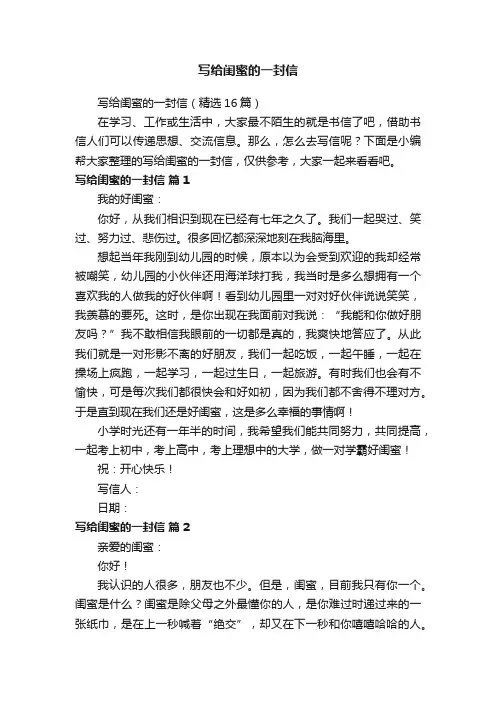 写给闺蜜的一封信

写给闺蜜的一封信（精选16篇）

在学习、工作或生活中，大家最不陌生的就是书信了吧，借助书信人们可以传递思想、交流信息。那么，怎么去写信呢？下面是小编帮大家整理的写给闺蜜的一封信，仅供参考，大家一起来看看吧。

写给闺蜜的一封信 篇1

我的好闺蜜：

你好，从我们相识到现在已经有七年之久了。我们一起哭过、笑过、努力过、悲伤过。很多回忆都深深地刻在我脑海里。

想起当年我刚到幼儿园的时候，原本以为会受到欢迎的我却经常被嘲笑，幼儿园的小伙伴还用海洋球打我，我当时是多么想拥有一个喜欢我的人做我的好伙伴啊！看到幼儿园里一对对好伙伴说说笑笑，我羡慕的要死。这时，是你出现在我面前对我说：“我能和你做好朋友吗？”我不敢相信我眼前的一切都是真的，我爽快地答应了。从此我们就是一对形影不离的好朋友，我们一起吃饭，一起午睡，一起在操场上疯跑，一起学习，一起过生日，一起旅游。有时我们也会有不愉快，可是每次我们都很快会和好如初，因为我们都不舍得不理对方。于是直到现在我们还是好闺蜜，这是多么幸福的事情啊！

小学时光还有一年半的时间，我希望我们能共同努力，共同提高，一起考上初中，考上高中，考上理想中的大学，做一对学霸好闺蜜！

祝：开心快乐！

写信人：

日期：

写给闺蜜的一封信 篇2

亲爱的闺蜜：

你好！

我认识的人很多，朋友也不少。但是，闺蜜，目前我只有你一个。闺蜜是什么？闺蜜是除父母之外最懂你的人，是你难过时递过来的一张纸巾，是在上一秒喊着“绝交”，却又在下一秒和你嘻嘻哈哈的人。